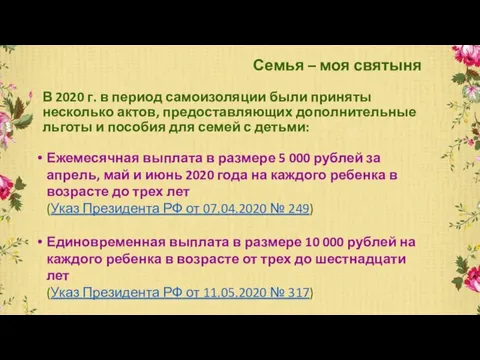 Семья – моя святыня

В 2020 г. в период самоизоляции были приняты несколько актов, предоставляющих дополнительные льготы и пособия для семей с детьми:

• Ежемесячная выплата в размере 5 000 рублей за апрель, май и июнь 2020 года на каждого ребенка в возрасте до трех лет
(Указ Президента РФ от 07.04.2020 № 249)

• Единовременная выплата в размере 10 000 рублей на каждого ребенка в возрасте от трех до шестнадцати лет
(Указ Президента РФ от 11.05.2020 № 317)